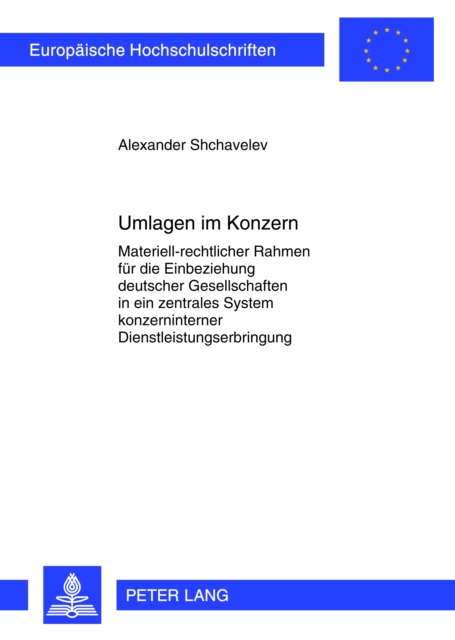 Europäische Hochschulschriften

Alexander Shchavelev

Umlagen im Konzern

Materiell-rechtlicher Rahmen für die Einbeziehung deutscher Gesellschaften in ein zentrales System konzerninterner Dienstleistungserbringung

PETER LANG